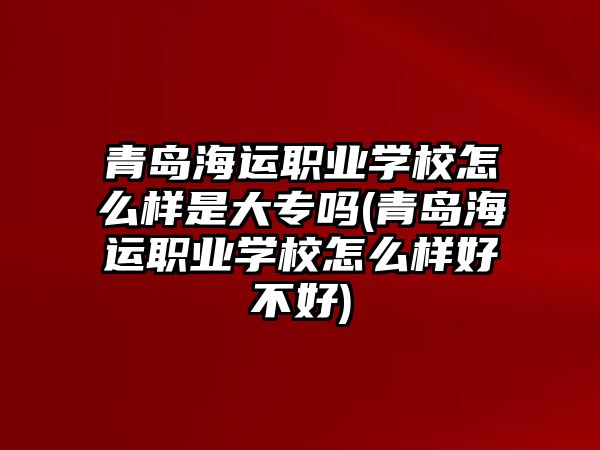 青岛海运职业学校怎么样是大专吗(青岛海运职业学校怎么样好不好)